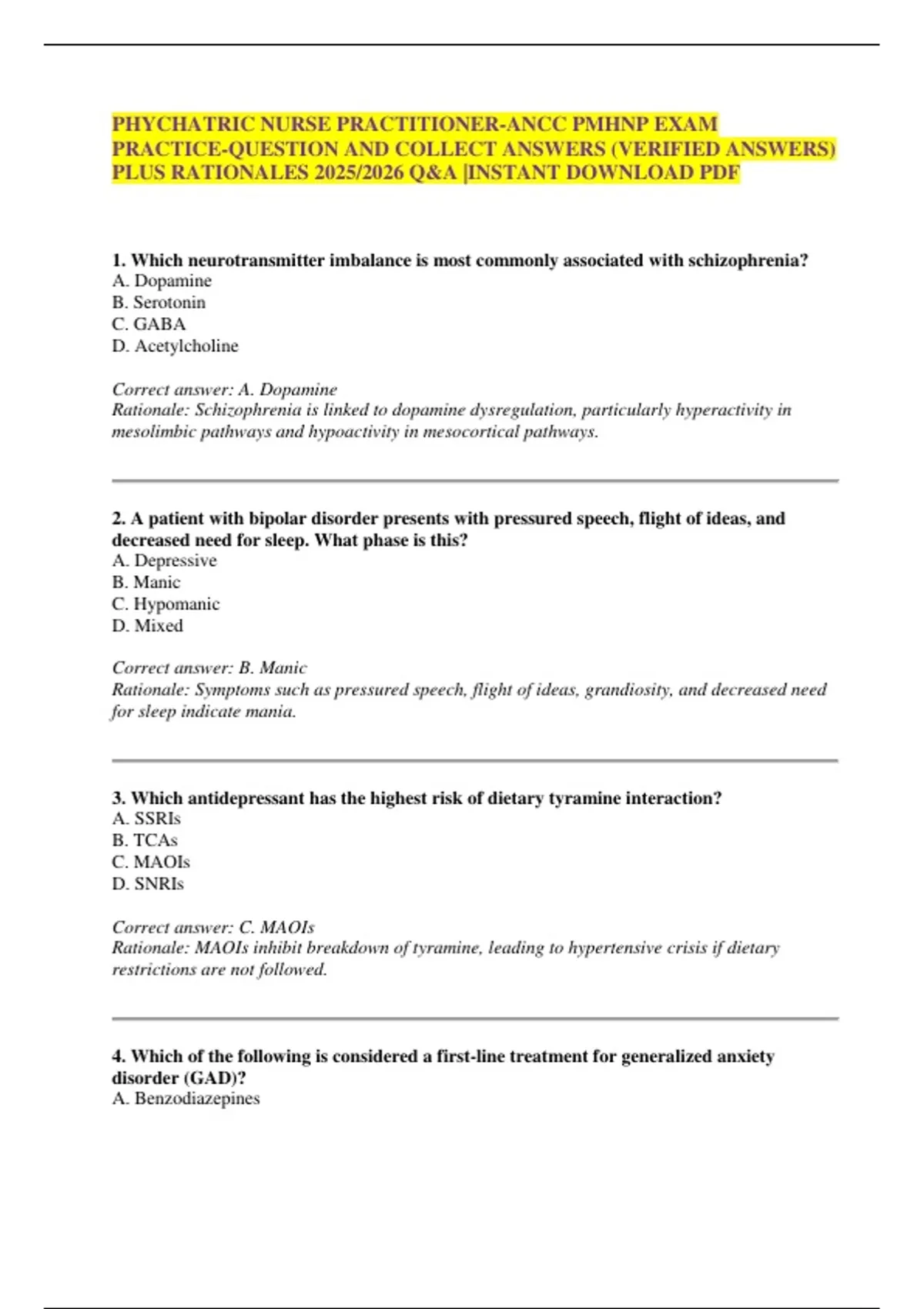 PHYCHATRIC NURSE PRACTITIONER-ANCC PMHNP EXAM PRACTICE-QUESTION AND COLLECT ANSWERS (VERIFIED ANSWERS) PLUS RATIONALES 2025/2026 Q&A |INSTANT DOWNLOAD PDF

1. Which neurotransmitter imbalance is most commonly associated with schizophrenia?
A. Dopamine
B. Serotonin
C. GABA
D. Acetylcholine

Correct answer: A. Dopamine
Rationale: Schizophrenia is linked to dopamine dysregulation, particularly hyperactivity in mesolimbic pathways and hypoactivity in mesocortical pathways.

2. A patient with bipolar disorder presents with pressured speech, flight of ideas, and decreased need for sleep. What phase is this?
A. Depressive
B. Manic
C. Hypomanic
D. Mixed

Correct answer: B. Manic
Rationale: Symptoms such as pressured speech, flight of ideas, grandiosity, and decreased need for sleep indicate mania.

3. Which antidepressant has the highest risk of dietary tyramine interaction?
A. SSRIs
B. TCAs
C. MAOIs
D. SNRIs

Correct answer: C. MAOIs
Rationale: MAOIs inhibit breakdown of tyramine, leading to hypertensive crisis if dietary restrictions are not followed.

4. Which of the following is considered a first-line treatment for generalized anxiety disorder (GAD)?
A. Benzodiazepines